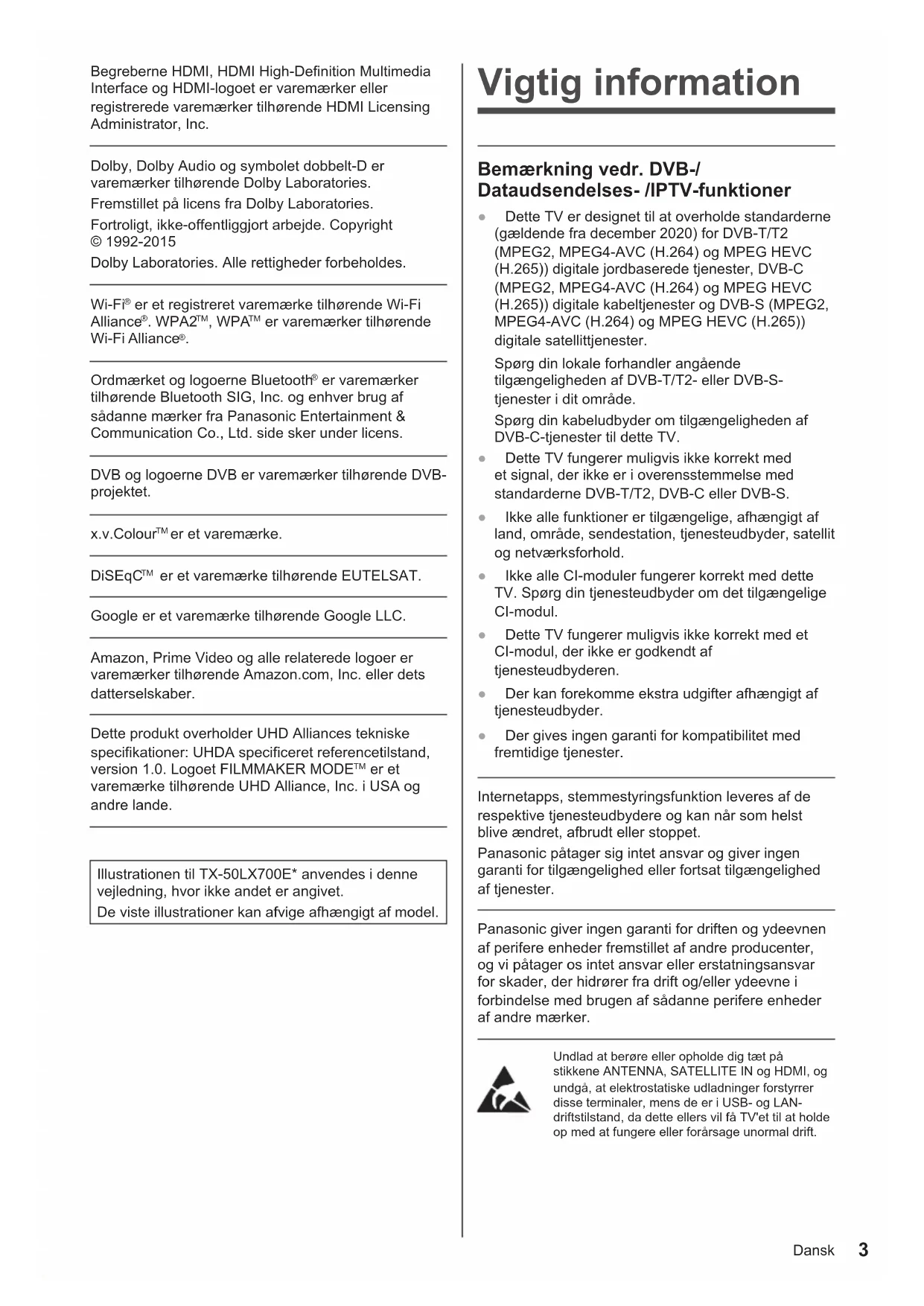 Begreberne HDMI, HDMI High-Definition Multimedia Interface og HDMI-logoet er varemærker eller registrerede varemærker tilhørende HDMI Licensing Administrator, Inc.

Dolby, Dolby Audio og symbolet dobbelt-D er varemærker tilhørende Dolby Laboratories.

Fremstillet på licens fra Dolby Laboratories.

Fortroligt, ikke-offentliggjort arbejde. Copyright © 1992-2015

Dolby Laboratories. Alle rettigheder forbeholdes.

Wi-Fi® er et registreret varemærke tilhørende Wi-Fi Alliance®. WPA2™, WPA™ er varemærker tilhørende Wi-Fi Alliance®.

Ordmærket og logoerne Bluetooth® er varemærker tilhørende Bluetooth SIG, Inc. og enhver brug af sådanne mærker fra Panasonic Entertainment & Communication Co., Ltd. side sker under licens.

DVB og logoerne DVB er varemærker tilhørende DVB-projektet.

x.v.Colour™ er et varemærke.

DiSEqC™ er et varemærke tilhørende EUTELSAT.

Google er et varemærke tilhørende Google LLC.

Amazon, Prime Video og alle relaterede logoer er varemærker tilhørende Amazon.com, Inc. eller dets datterselskaber.

Dette produkt overholder UHD Alliances tekniske specifikationer: UHDA specificeret referencetilstand, version 1.0. Logoet FILMMAKER MODE™ er et varemærke tilhørende UHD Alliance, Inc. i USA og andre lande.

Illustrationen til TX-50LX700E* anvendes i denne vejledning, hvor ikke andet er angivet.

De viste illustrationer kan afvige afhængigt af model.

Vigtig information

Bemærkning vedr. DVB-/ Dataudsendelses- /IPTV-funktioner

● Dette TV er designet til at overholde standarderne (gældende fra december 2020) for DVB-T/T2 (MPEG2, MPEG4-AVC (H.264) og MPEG HEVC (H.265)) digitale jordbaserede tjenester, DVB-C (MPEG2, MPEG4-AVC (H.264) og MPEG HEVC (H.265)) digitale kabeltjenester og DVB-S (MPEG2, MPEG4-AVC (H.264) og MPEG HEVC (H.265)) digitale satellittjenester.

Spørg din lokale forhandler angående tilgængeligheden af DVB-T/T2- eller DVB-S-tjenester i dit område.

Spørg din kabeludbyder om tilgængeligheden af DVB-C-tjenester til dette TV.

● Dette TV fungerer muligvis ikke korrekt med et signal, der ikke er i overensstemmelse med standarderne DVB-T/T2, DVB-C eller DVB-S.

● Ikke alle funktioner er tilgængelige, afhængigt af land, område, sendestation, tjenesteudbyder, satellit og netværksforhold.

● Ikke alle CI-moduler fungerer korrekt med dette TV. Spørg din tjenesteudbyder om det tilgængelige CI-modul.

● Dette TV fungerer muligvis ikke korrekt med et CI-modul, der ikke er godkendt af tjenesteudbyderen.

● Der kan forekomme ekstra udgifter afhængigt af tjenesteudbyder.

● Der gives ingen garanti for kompatibilitet med fremtidige tjenester.

Internetapps, stemmestyringsfunktion leveres af de respektive tjenesteudbydere og kan når som helst blive ændret, afbrudt eller stoppet.

Panasonic påtager sig intet ansvar og giver ingen garanti for tilgængelighed eller fortsat tilgængelighed af tjenester.

Panasonic giver ingen garanti for driften og ydeevnen af perifere enheder fremstillet af andre producenter, og vi påtager os intet ansvar eller erstatningsansvar for skader, der hidrører fra drift og/eller ydeevne i forbindelse med brugen af sådanne perifere enheder af andre mærker.

Undlad at berøre eller opholde dig tæt på stikkene ANTENNA, SATELLITE IN og HDMI, og undgå, at elektrostatiske udladninger forstyrrer disse terminaler, mens de er i USB- og LAN-driftstilstand, da dette ellers vil få TV'et til at holde op med at fungere eller forårsage unormal drift.

Dansk 3